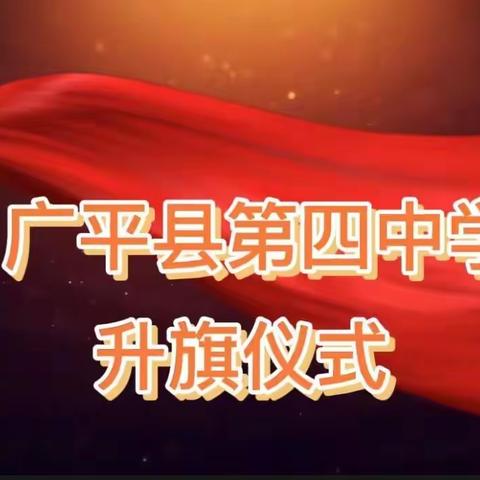 广平县第四中学

升旗仪式